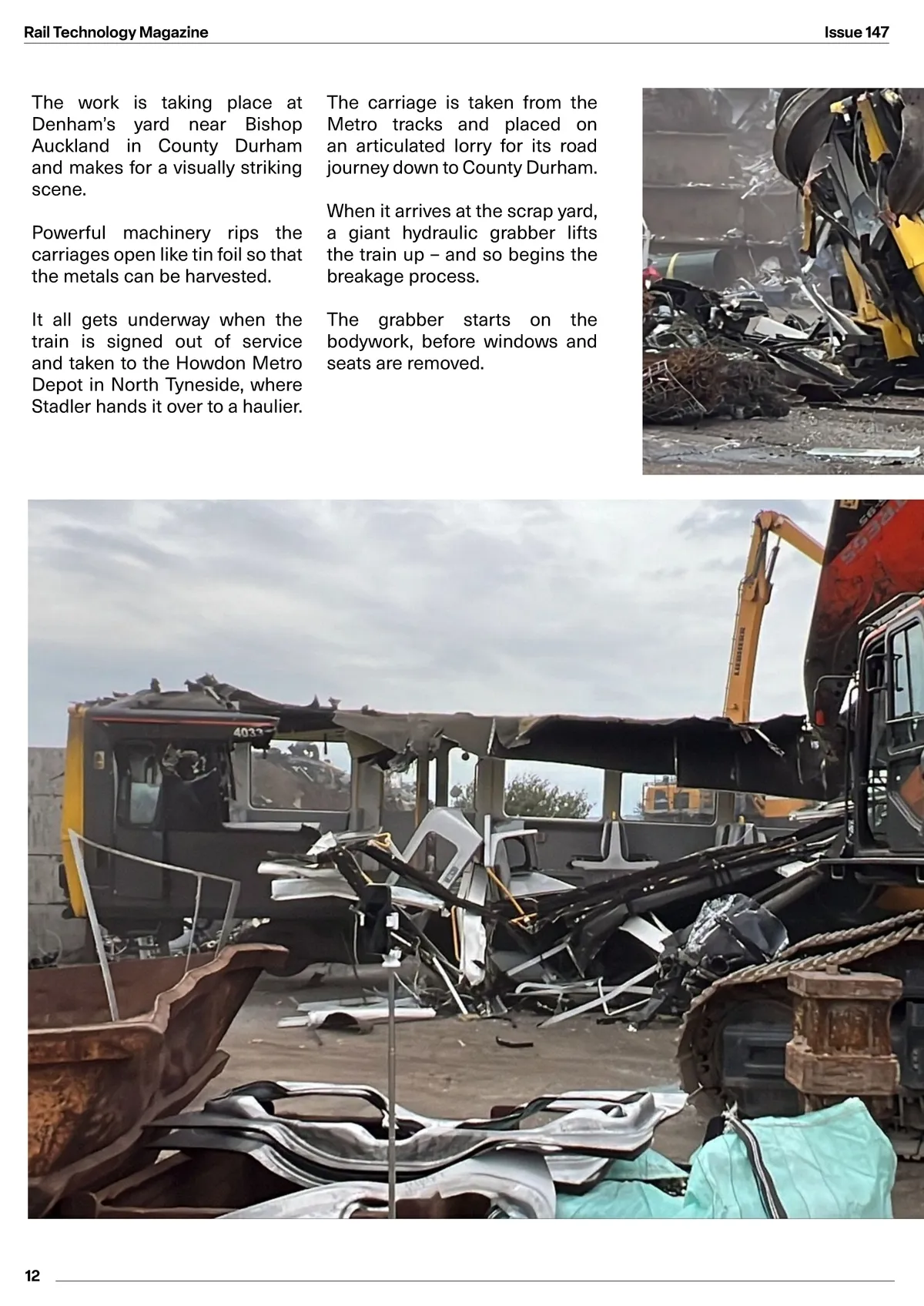 Rail Technology Magazine

Issue 147

The work is taking place at Denham's yard near Bishop Auckland in County Durham and makes for a visually striking scene.

Powerful machinery rips the carriages open like tin foil so that the metals can be harvested.

It all gets underway when the train is signed out of service and taken to the Howdon Metro Depot in North Tyneside, where Stadler hands it over to a haulier.

The carriage is taken from the Metro tracks and placed on an articulated lorry for its road journey down to County Durham.

When it arrives at the scrap yard, a giant hydraulic grabber lifts the train up – and so begins the breakage process.

The grabber starts on the bodywork, before windows and seats are removed.

4033

12